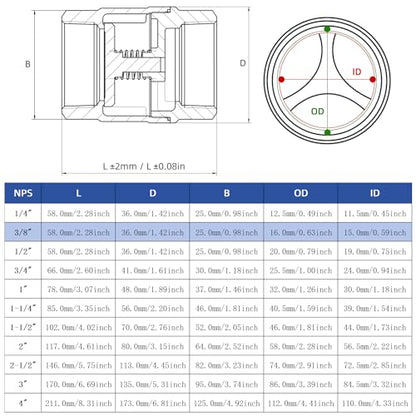 B

D

ID

OD

L ±2mm / L ±0.08in

| NPS | L | D | B | OD | ID |
|---|---|---|---|---|---|
| 1/4" | 58.0mm/2.28inch | 36.0mm/1.42inch | 25.0mm/0.98inch | 12.5mm/0.49inch | 11.5mm/0.45inch |
| 3/8" | 58.0mm/2.28inch | 36.0mm/1.42inch | 25.0mm/0.98inch | 16.0mm/0.63inch | 15.0mm/0.59inch |
| 1/2" | 58.0mm/2.28inch | 36.0mm/1.42inch | 25.0mm/0.98inch | 20.0mm/0.79inch | 19.0mm/0.75inch |
| 3/4" | 66.0mm/2.60inch | 41.0mm/1.61inch | 30.0mm/1.18inch | 25.5mm/1.00inch | 24.0mm/0.94inch |
| 1" | 78.0mm/3.07inch | 48.0mm/1.89inch | 37.0mm/1.46inch | 32.0mm/1.26inch | 30.0mm/1.18inch |
| 1-1/4" | 85.0mm/3.35inch | 56.0mm/2.20inch | 46.0mm/1.81inch | 40.5mm/1.59inch | 39.0mm/1.54inch |
| 1-1/2" | 102.0mm/4.02inch | 70.0mm/2.76inch | 52.0mm/2.05inch | 46.0mm/1.81inch | 44.0mm/1.73inch |
| 2" | 117.0mm/4.61inch | 80.0mm/3.15inch | 64.0mm/2.52inch | 58.0mm/2.28inch | 56.5mm/2.22inch |
| 2-1/2" | 146.0mm/5.75inch | 113.0mm/4.45inch | 82.0mm/3.23inch | 74.0mm/2.91inch | 72.5mm/2.85inch |
| 3" | 170.0mm/6.69inch | 135.0mm/5.31inch | 95.0mm/3.74inch | 86.0mm/3.39inch | 84.5mm/3.32inch |
| 4" | 211.0mm/8.31inch | 173.0mm/6.81inch | 125.0mm/4.92inch | 112.0mm/4.41inch | 110.0mm/4.33inch |